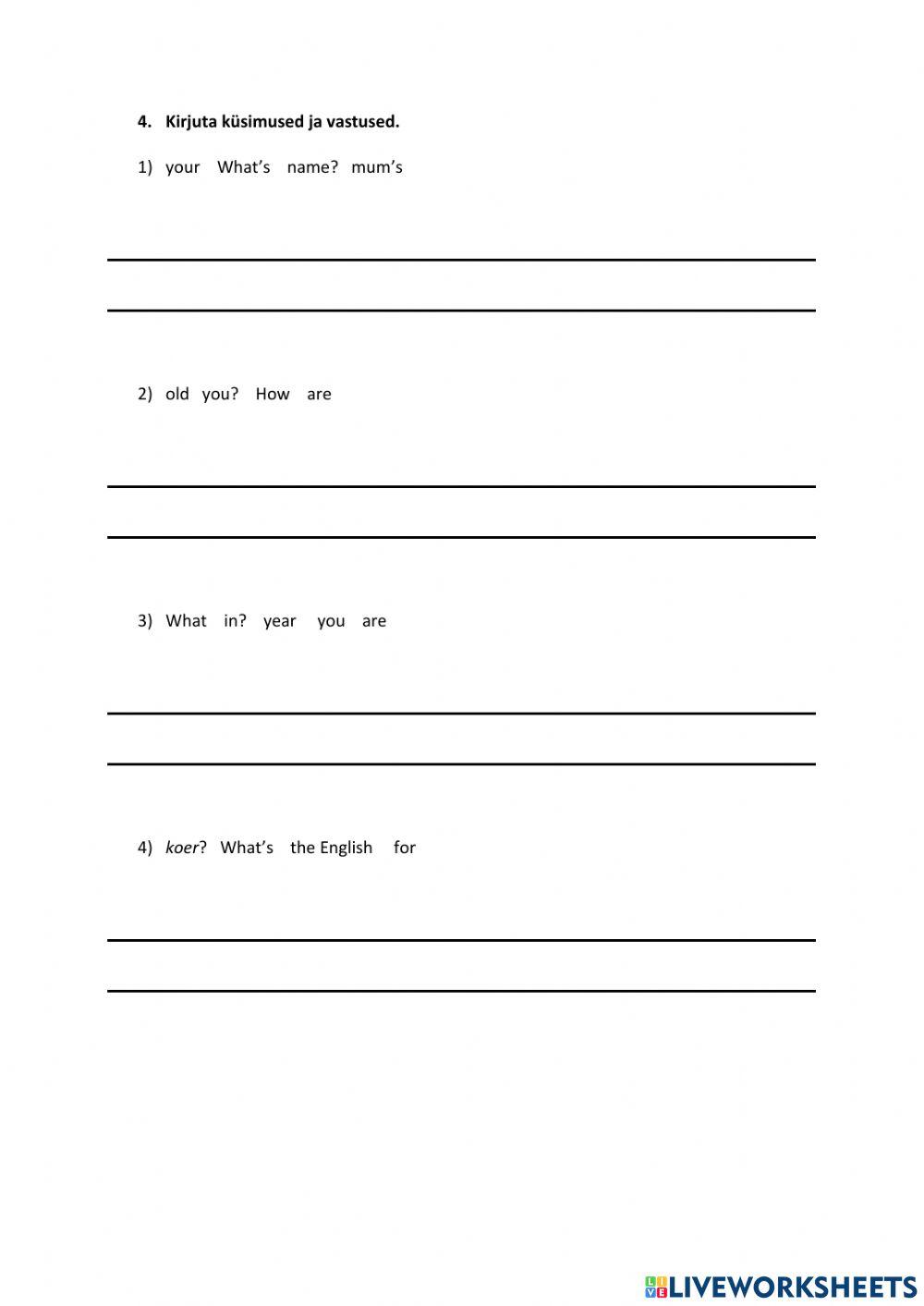 4. Kirjuta küsimused ja vastused.

1) your What's name? mum's

2) old you? How are

3) What in? year you are

4) koer? What's the English for

LIVEWORKSHEETS